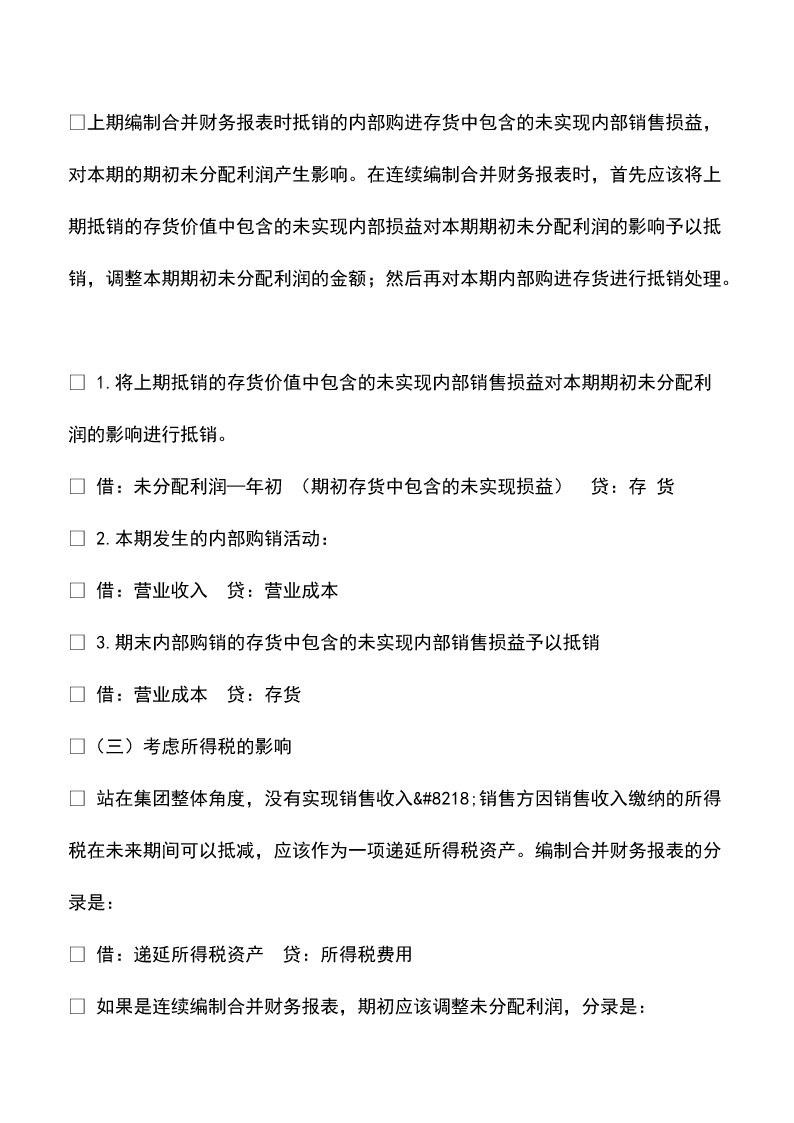 □上期编制合并财务报表时抵销的内部购进存货中包含的未实现内部销售损益，对本期的期初未分配利润产生影响。在连续编制合并财务报表时，首先应该将上期抵销的存货价值中包含的未实现内部损益对本期期初未分配利润的影响予以抵销，调整本期期初未分配利润的金额；然后再对本期内部购进存货进行抵销处理。

□ 1.将上期抵销的存货价值中包含的未实现内部销售损益对本期期初未分配利润的影响进行抵销。

□ 借：未分配利润—年初 （期初存货中包含的未实现损益） 贷：存 货

□ 2.本期发生的内部购销活动：

□ 借：营业收入 贷：营业成本

□ 3.期末内部购销的存货中包含的未实现内部销售损益予以抵销

□ 借：营业成本 贷：存货

□（三）考虑所得税的影响

□ 站在集团整体角度，没有实现销售收入&#8218;销售方因销售收入缴纳的所得税在未来期间可以抵减，应该作为一项递延所得税资产。编制合并财务报表的分录是：

□ 借：递延所得税资产 贷：所得税费用

□ 如果是连续编制合并财务报表，期初应该调整未分配利润，分录是：